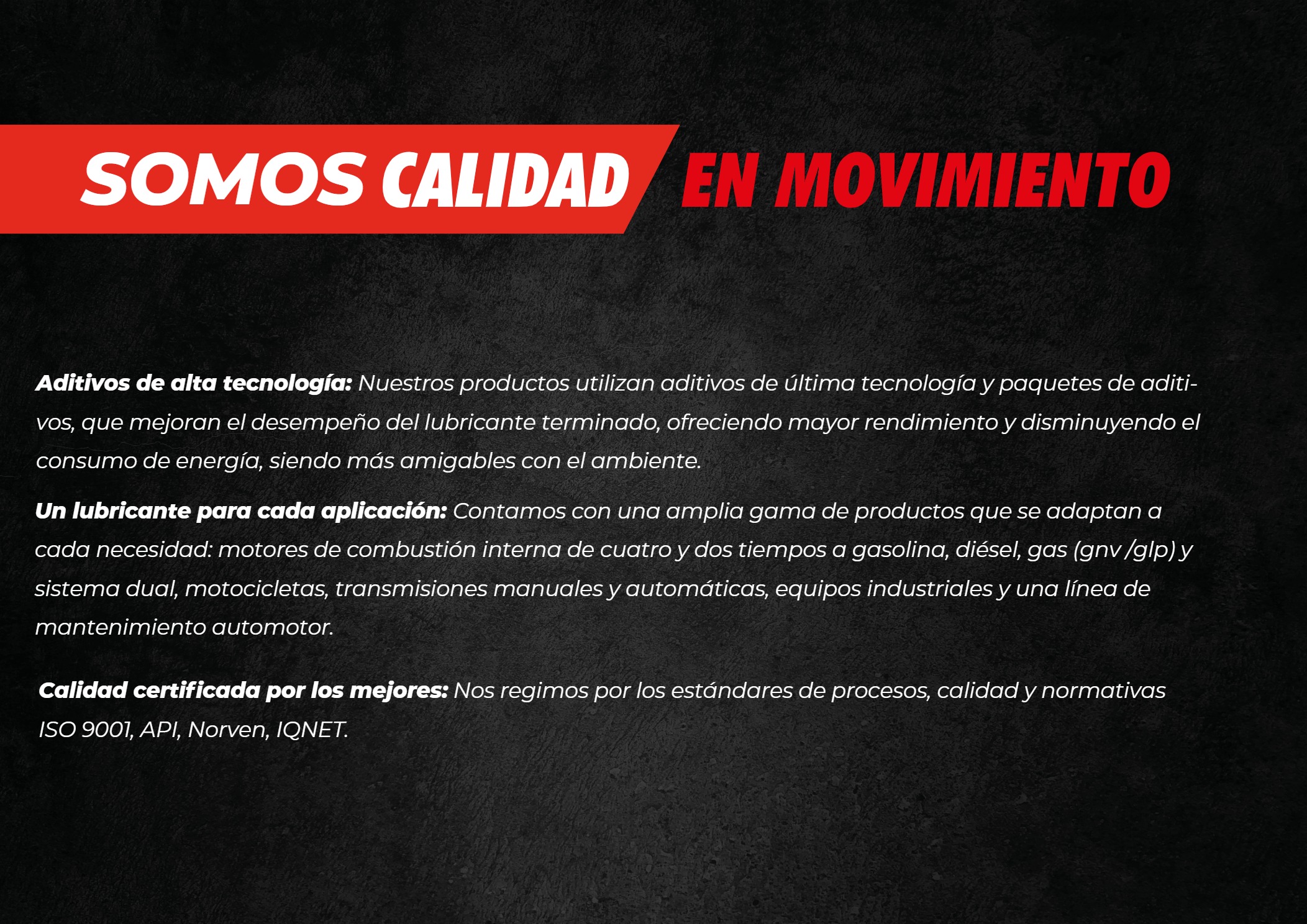 SOMOS CALIDAD EN MOVIMIENTO

Aditivos de alta tecnología: Nuestros productos utilizan aditivos de última tecnología y paquetes de aditivos, que mejoran el desempeño del lubricante terminado, ofreciendo mayor rendimiento y disminuyendo el consumo de energía, siendo más amigables con el ambiente.

Un lubricante para cada aplicación: Contamos con una amplia gama de productos que se adaptan a cada necesidad: motores de combustión interna de cuatro y dos tiempos a gasolina, diésel, gas (gnv /glp) y sistema dual, motocicletas, transmisiones manuales y automáticas, equipos industriales y una línea de mantenimiento automotor.

Calidad certificada por los mejores: Nos regimos por los estándares de procesos, calidad y normativas ISO 9001, API, Norven, IQNET.